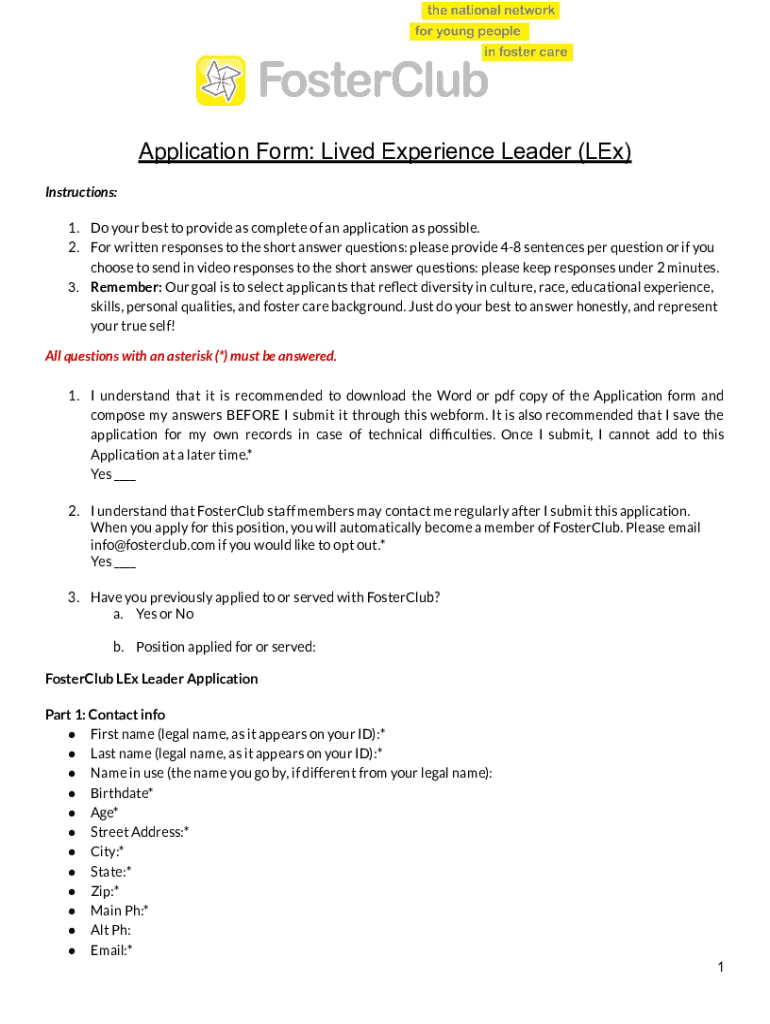 the national network
for young people
in foster care

FosterClub

Application Form: Lived Experience Leader (LEx)

Instructions:

1. Do your best to provide as complete of an application as possible.
2. For written responses to the short answer questions: please provide 4-8 sentences per question or if you choose to send in video responses to the short answer questions: please keep responses under 2 minutes.
3. Remember: Our goal is to select applicants that reflect diversity in culture, race, educational experience, skills, personal qualities, and foster care background. Just do your best to answer honestly, and represent your true self!

All questions with an asterisk (*) must be answered.

1. I understand that it is recommended to download the Word or pdf copy of the Application form and compose my answers BEFORE I submit it through this webform. It is also recommended that I save the application for my own records in case of technical difficulties. Once I submit, I cannot add to this Application at a later time.*
Yes ___

2. I understand that FosterClub staff members may contact me regularly after I submit this application. When you apply for this position, you will automatically become a member of FosterClub. Please email info@fosterclub.com if you would like to opt out.*
Yes ___

3. Have you previously applied to or served with FosterClub?
a. Yes or No
b. Position applied for or served:

FosterClub LEx Leader Application

Part 1: Contact info
● First name (legal name, as it appears on your ID):*
● Last name (legal name, as it appears on your ID):*
● Name in use (the name you go by, if different from your legal name):
● Birthdate*
● Age*
● Street Address:*
● City:*
● State:*
● Zip:*
● Main Ph:*
● Alt Ph:
● Email:*

1